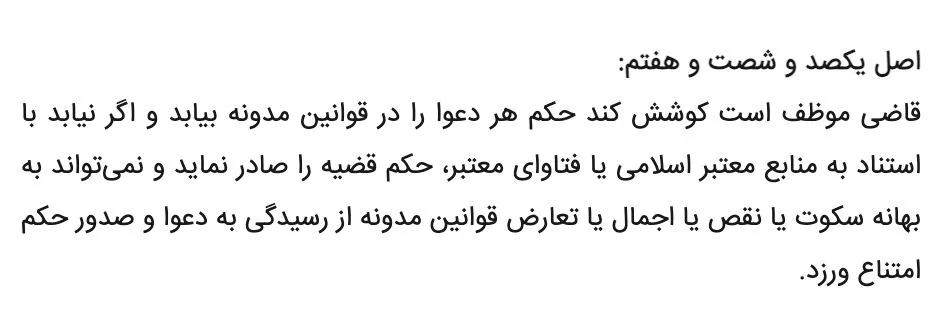 اصل یکصد و شصت و هفتم:
قاضی موظف است کوشش کند حکم هر دعوا را در قوانین مدونه بیابد و اگر نیابد با استناد به منابع معتبر اسلامی یا فتاوای معتبر، حکم قضیه را صادر نماید و نمی‌تواند به بهانه سکوت یا نقص یا اجمال یا تعارض قوانین مدونه از رسیدگی به دعوا و صدور حکم امتناع ورزد.